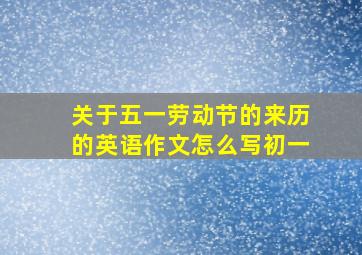 关于五一劳动节的来历的英语作文怎么写初一